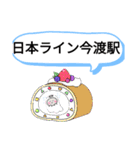 日本ライン今渡駅